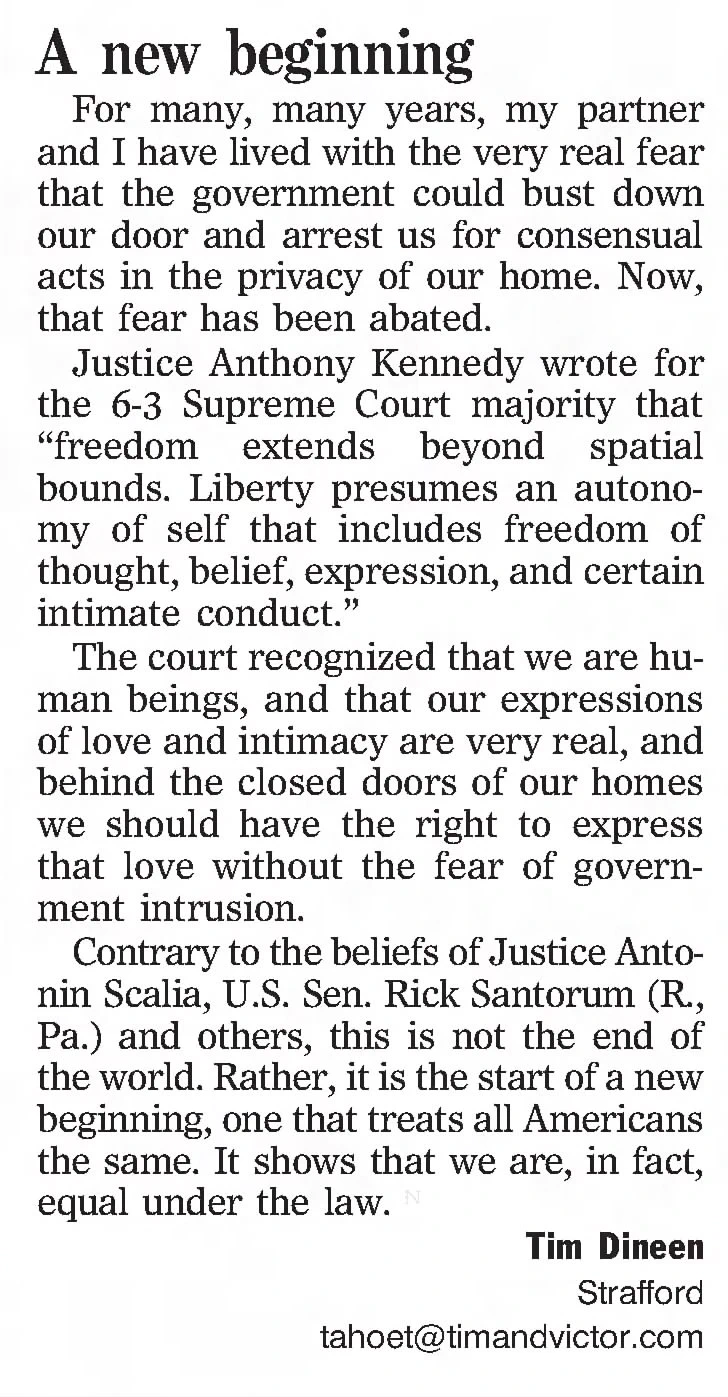 A new beginning

For many, many years, my partner and I have lived with the very real fear that the government could bust down our door and arrest us for consensual acts in the privacy of our home. Now, that fear has been abated.

Justice Anthony Kennedy wrote for the 6-3 Supreme Court majority that "freedom extends beyond spatial bounds. Liberty presumes an autonomy of self that includes freedom of thought, belief, expression, and certain intimate conduct."

The court recognized that we are human beings, and that our expressions of love and intimacy are very real, and behind the closed doors of our homes we should have the right to express that love without the fear of government intrusion.

Contrary to the beliefs of Justice Antonin Scalia, U.S. Sen. Rick Santorum (R., Pa.) and others, this is not the end of the world. Rather, it is the start of a new beginning, one that treats all Americans the same. It shows that we are, in fact, equal under the law.

Tim Dineen
Strafford
tahoet@timandvictor.com